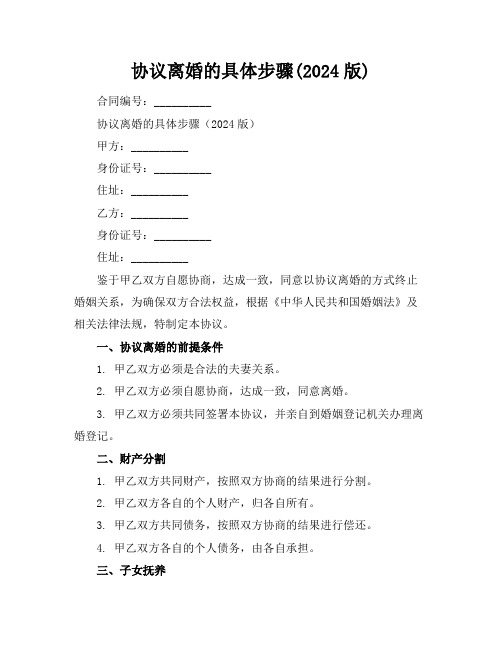 协议离婚的具体步骤(2024 版)

合同编号：__________

协议离婚的具体步骤（2024 版）

甲方：__________

身份证号：__________

住址：__________

乙方：__________

身份证号：__________

住址：__________

鉴于甲乙双方自愿协商，达成一致，同意以协议离婚的方式终止婚姻关系，为确保双方合法权益，根据《中华人民共和国婚姻法》及相关法律法规，特制定本协议。

一、协议离婚的前提条件

1. 甲乙双方必须是合法的夫妻关系。

2. 甲乙双方必须自愿协商，达成一致，同意离婚。

3. 甲乙双方必须共同签署本协议，并亲自到婚姻登记机关办理离婚登记。

二、财产分割

1. 甲乙双方共同财产，按照双方协商的结果进行分割。

2. 甲乙双方各自的个人财产，归各自所有。

3. 甲乙双方共同债务，按照双方协商的结果进行偿还。

4. 甲乙双方各自的个人债务，由各自承担。

三、子女抚养